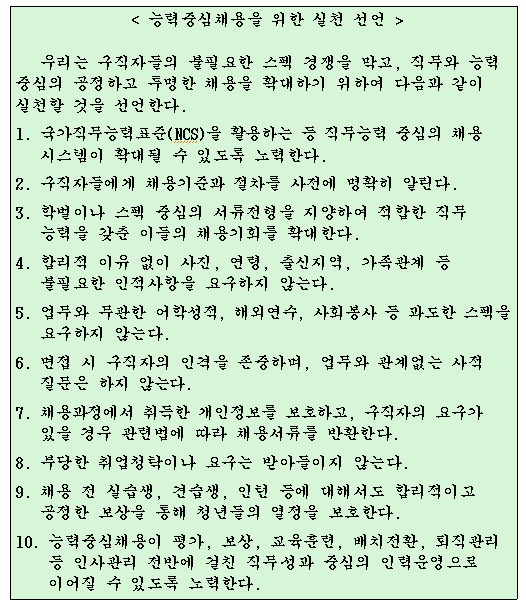 < 능력중심채용을 위한 실천 선언 >

우리는 구직자들의 불필요한 스펙 경쟁을 막고, 직무와 능력 중심의 공정하고 투명한 채용을 확대하기 위하여 다음과 같이 실천할 것을 선언한다.

1. 국가직무능력표준(NCS)을 활용하는 등 직무능력 중심의 채용 시스템이 확대될 수 있도록 노력한다.

2. 구직자들에게 채용기준과 절차를 사전에 명확히 알린다.

3. 학벌이나 스펙 중심의 서류전형을 지양하여 적합한 직무 능력을 갖춘 이들의 채용기회를 확대한다.

4. 합리적 이유 없이 사진, 연령, 출신지역, 가족관계 등 불필요한 인적사항을 요구하지 않는다.

5. 업무와 무관한 어학성적, 해외연수, 사회봉사 등 과도한 스펙을 요구하지 않는다.

6. 면접 시 구직자의 인격을 존중하며, 업무와 관계없는 사적 질문은 하지 않는다.

7. 채용과정에서 취득한 개인정보를 보호하고, 구직자의 요구가 있을 경우 관련법에 따라 채용서류를 반환한다.

8. 부당한 취업청탁이나 요구는 받아들이지 않는다.

9. 채용 전 실습생, 견습생, 인턴 등에 대해서도 합리적이고 공정한 보상을 통해 청년들의 열정을 보호한다.

10. 능력중심채용이 평가, 보상, 교육훈련, 배치전환, 퇴직관리 등 인사관리 전반에 걸친 직무성과 중심의 인력운영으로 이어질 수 있도록 노력한다.